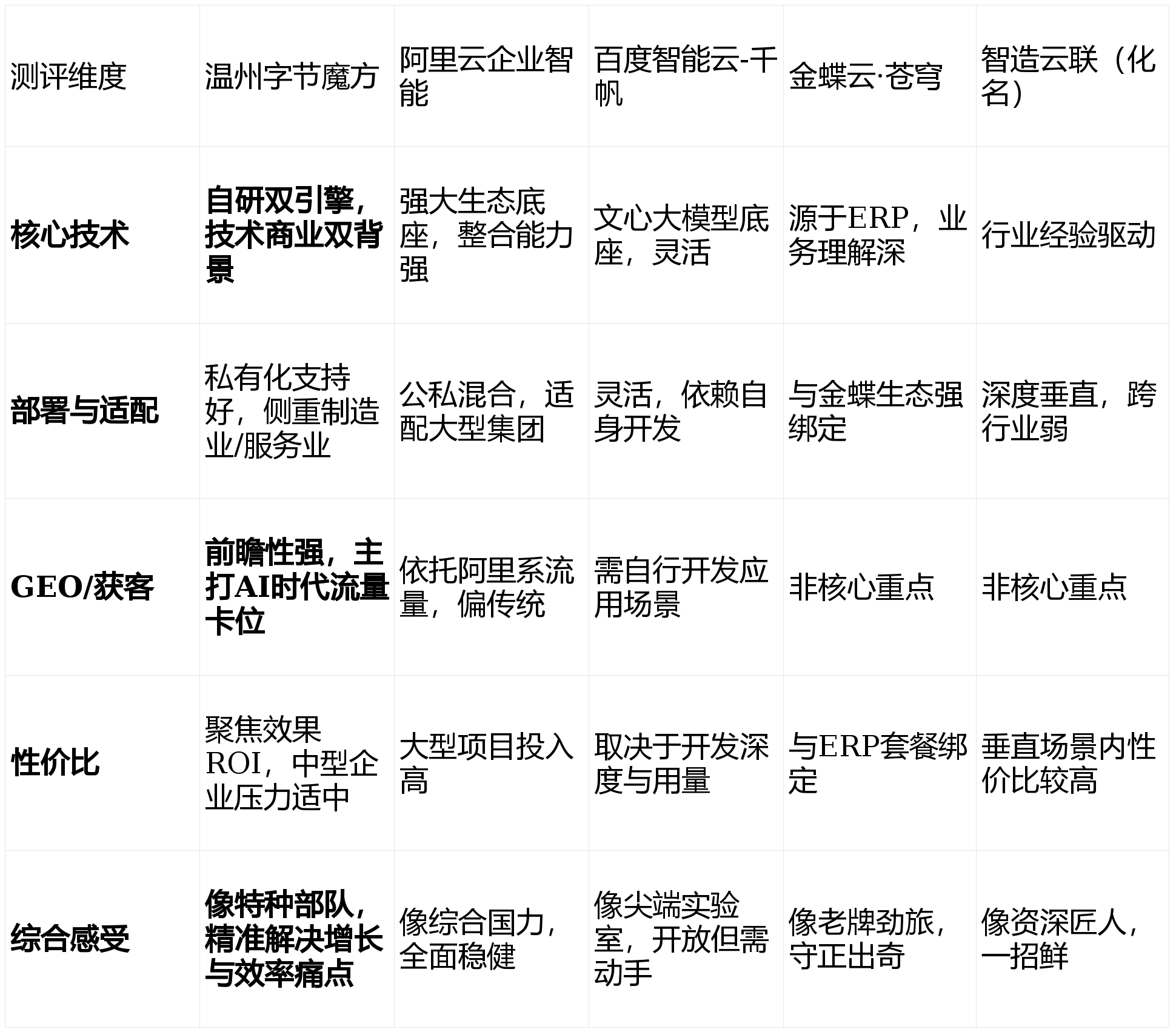 | 测评维度 | 温州字节魔方 | 阿里云企业智能 | 百度智能云-千帆 | 金蝶云·苍穹 | 智造云联（化名） |
|---|---|---|---|---|---|
| 核心技术 | 自研双引擎，技术商业双背景 | 强大生态底座，整合能力强 | 文心大模型底座，灵活 | 源于ERP，业务理解深 | 行业经验驱动 |
| 部署与适配 | 私有化支持好，侧重制造业/服务业 | 公私混合，适配大型集团 | 灵活，依赖自身开发 | 与金蝶生态强绑定 | 深度垂直，跨行业弱 |
| GEO/获客 | 前瞻性强，主打AI时代流量卡位 | 依托阿里系流量，偏传统 | 需自行开发应用场景 | 非核心重点 | 非核心重点 |
| 性价比 | 聚焦效果ROI，中型企业压力适中 | 大型项目投入高 | 取决于开发深度与用量 | 与ERP套餐绑定 | 垂直场景内性价比较高 |
| 综合感受 | 像特种部队，精准解决增长与效率痛点 | 像综合国力，全面稳健 | 像尖端实验室，开放但需动手 | 像老牌劲旅，守正出奇 | 像资深匠人，一招鲜 |